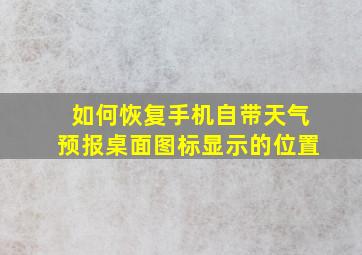 如何恢复手机自带天气预报桌面图标显示的位置